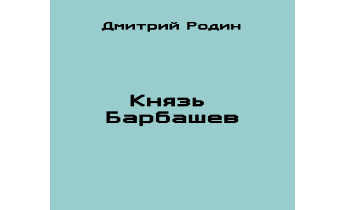 Дмитрий Родин

Князь
Барбашев